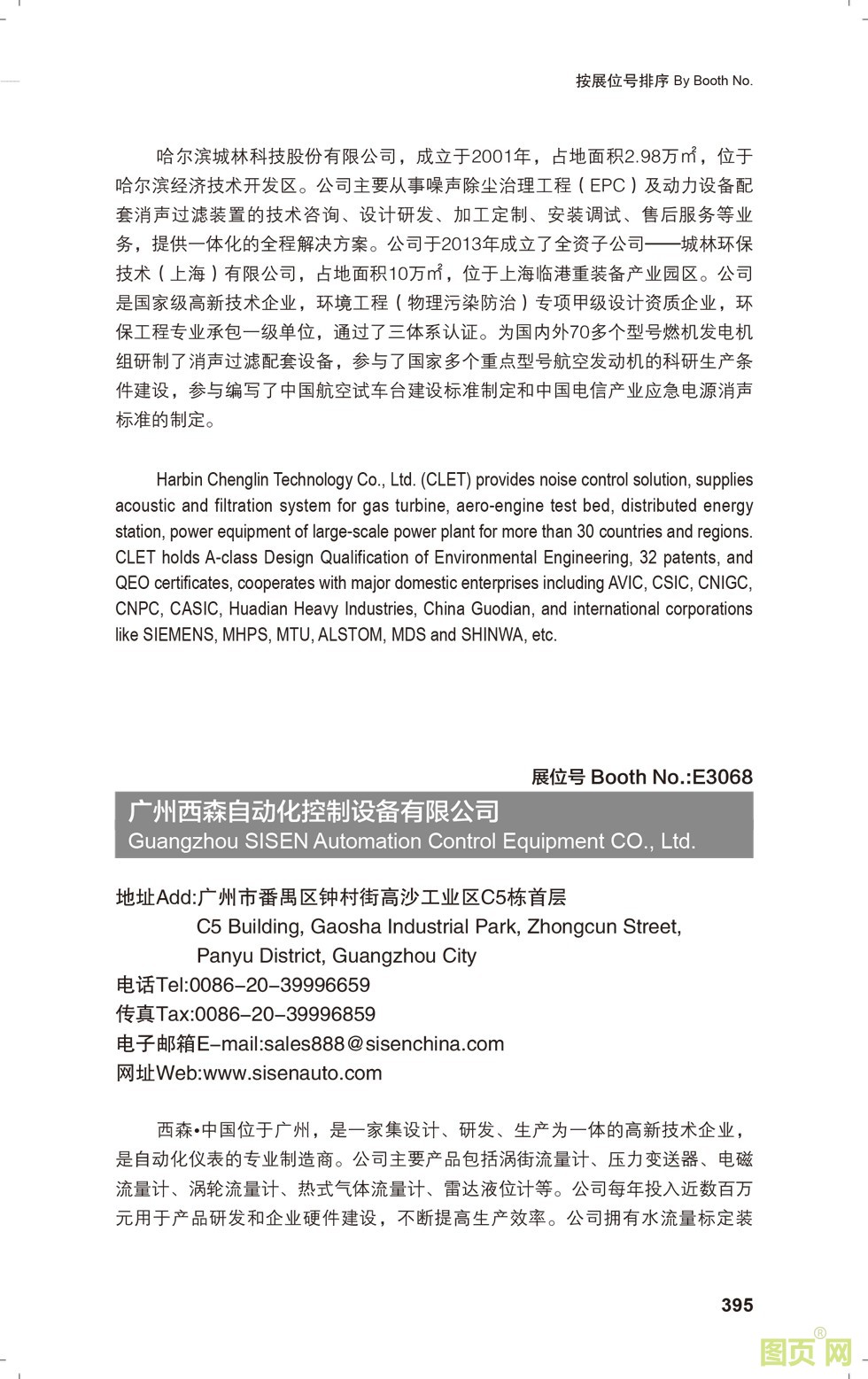 按展位号排序 By Booth No.

哈尔滨城林科技股份有限公司，成立于2001年，占地面积2.98万㎡，位于哈尔滨经济技术开发区。公司主要从事噪声除尘治理工程（EPC）及动力设备配套消声过滤装置的技术咨询、设计研发、加工定制、安装调试、售后服务等业务，提供一体化的全程解决方案。公司于2013年成立了全资子公司——城林环保技术（上海）有限公司，占地面积10万㎡，位于上海临港重装备产业园区。公司是国家级高新技术企业，环境工程（物理污染防治）专项甲级设计资质企业，环保工程专业承包一级单位，通过了三体系认证。为国内外70多个型号燃机发电机组研制了消声过滤配套设备，参与了国家多个重点型号航空发动机的科研生产条件建设，参与编写了中国航空试车台建设标准制定和中国电信产业应急电源消声标准的制定。

Harbin Chenglin Technology Co., Ltd. (CLET) provides noise control solution, supplies acoustic and filtration system for gas turbine, aero-engine test bed, distributed energy station, power equipment of large-scale power plant for more than 30 countries and regions. CLET holds A-class Design Qualification of Environmental Engineering, 32 patents, and QEO certificates, cooperates with major domestic enterprises including AVIC, CSIC, CNIGC, CNPC, CASIC, Huadian Heavy Industries, China Guodian, and international corporations like SIEMENS, MHPS, MTU, ALSTOM, MDS and SHINWA, etc.

展位号 Booth No.:E3068

广州西森自动化控制设备有限公司
Guangzhou SISEN Automation Control Equipment CO., Ltd.

地址Add:广州市番禺区钟村街高沙工业区C5栋首层
C5 Building, Gaosha Industrial Park, Zhongcun Street, Panyu District, Guangzhou City
电话Tel:0086-20-39996659
传真Tax:0086-20-39996859
电子邮箱E-mail:sales888@sisenchina.com
网址Web:www.sisenauto.com

西森•中国位于广州，是一家集设计、研发、生产为一体的高新技术企业，是自动化仪表的专业制造商。公司主要产品包括涡街流量计、压力变送器、电磁流量计、涡轮流量计、热式气体流量计、雷达液位计等。公司每年投入近数百万元用于产品研发和企业硬件建设，不断提高生产效率。公司拥有水流量标定装

395

图页网®